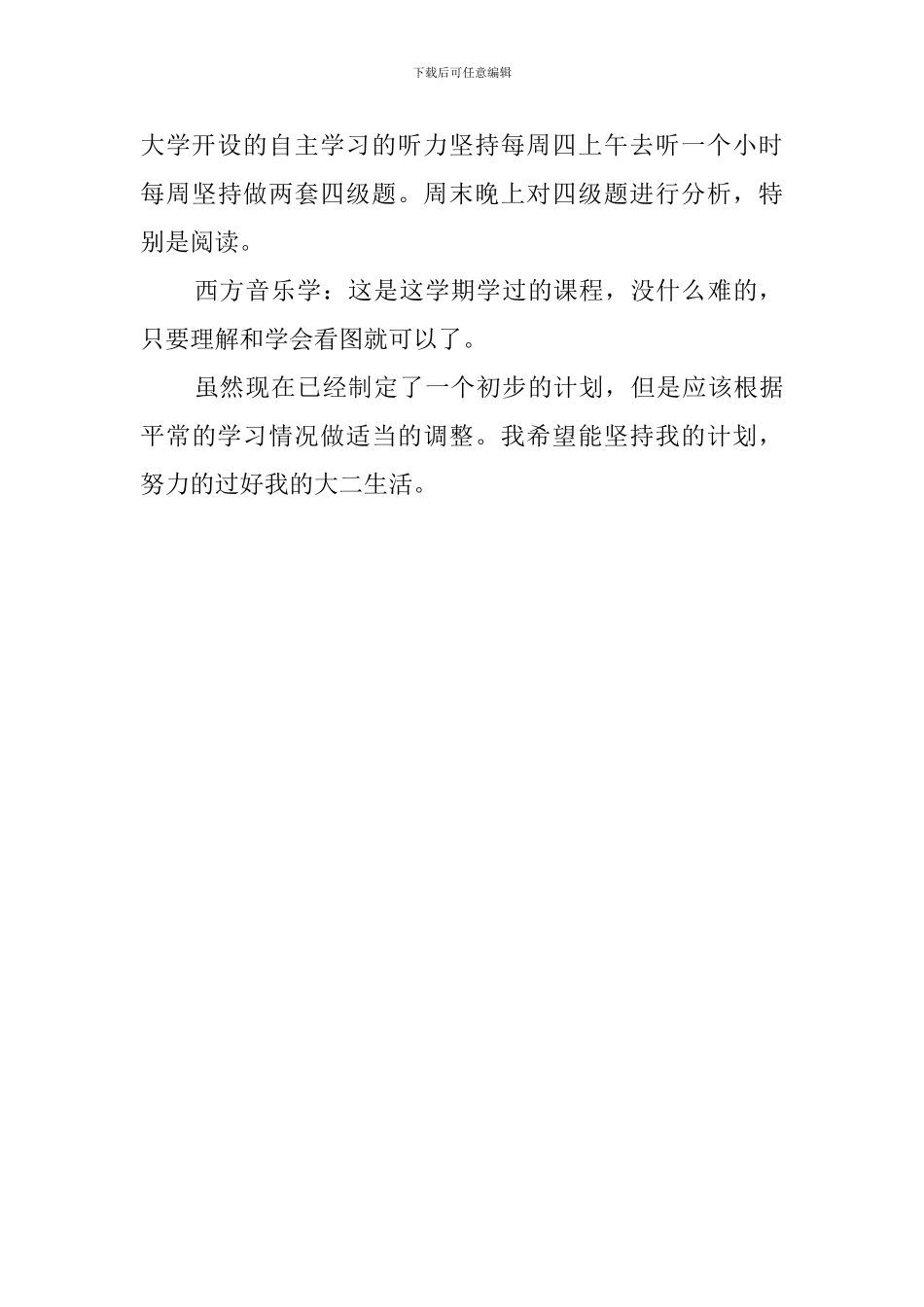 下载后可任意编辑

大学开设的自主学习的听力坚持每周四上午去听一个小时每周坚持做两套四级题。周末晚上对四级题进行分析，特别是阅读。

西方音乐学：这是这学期学过的课程，没什么难的，只要理解和学会看图就可以了。

虽然现在已经制定了一个初步的计划，但是应该根据平常的学习情况做适当的调整。我希望能坚持我的计划，努力的过好我的大二生活。